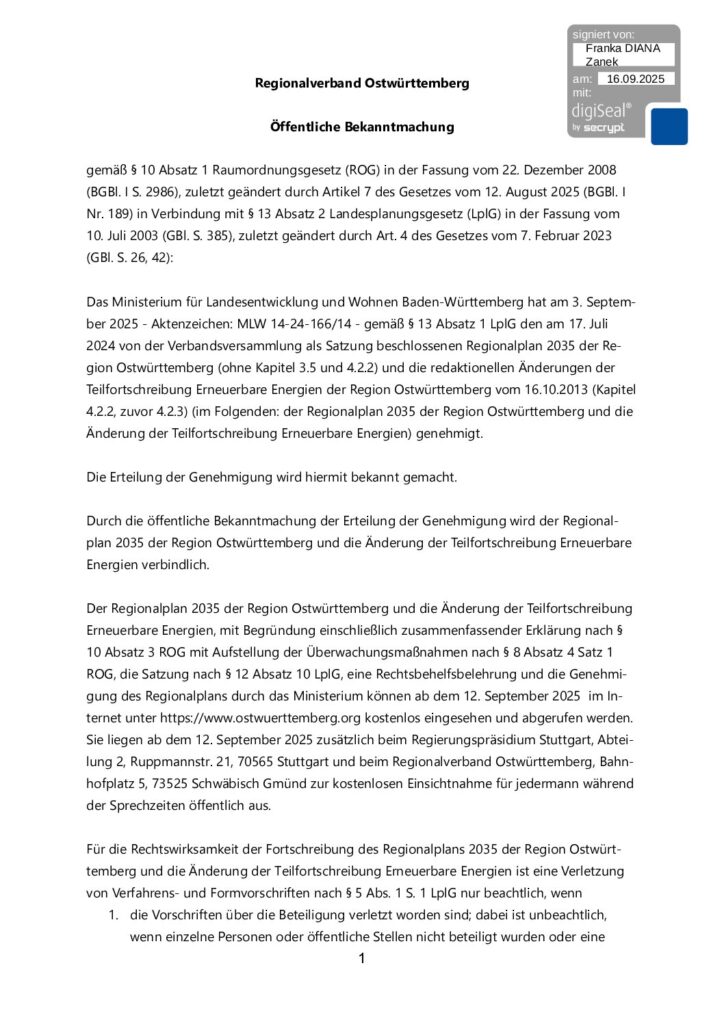 signiert von:
Franka DIANA Zanek
am: 16.09.2025
mit:
digiSeal®
by secrypt

Regionalverband Ostwürttemberg

Öffentliche Bekanntmachung

gemäß § 10 Absatz 1 Raumordnungsgesetz (ROG) in der Fassung vom 22. Dezember 2008 (BGBl. I S. 2986), zuletzt geändert durch Artikel 7 des Gesetzes vom 12. August 2025 (BGBl. I Nr. 189) in Verbindung mit § 13 Absatz 2 Landesplanungsgesetz (LplG) in der Fassung vom 10. Juli 2003 (GBl. S. 385), zuletzt geändert durch Art. 4 des Gesetzes vom 7. Februar 2023 (GBl. S. 26, 42):

Das Ministerium für Landesentwicklung und Wohnen Baden-Württemberg hat am 3. September 2025 - Aktenzeichen: MLW 14-24-166/14 - gemäß § 13 Absatz 1 LplG den am 17. Juli 2024 von der Verbandsversammlung als Satzung beschlossenen Regionalplan 2035 der Region Ostwürttemberg (ohne Kapitel 3.5 und 4.2.2) und die redaktionellen Änderungen der Teilfortschreibung Erneuerbare Energien der Region Ostwürttemberg vom 16.10.2013 (Kapitel 4.2.2, zuvor 4.2.3) (im Folgenden: der Regionalplan 2035 der Region Ostwürttemberg und die Änderung der Teilfortschreibung Erneuerbare Energien) genehmigt.

Die Erteilung der Genehmigung wird hiermit bekannt gemacht.

Durch die öffentliche Bekanntmachung der Erteilung der Genehmigung wird der Regionalplan 2035 der Region Ostwürttemberg und die Änderung der Teilfortschreibung Erneuerbare Energien verbindlich.

Der Regionalplan 2035 der Region Ostwürttemberg und die Änderung der Teilfortschreibung Erneuerbare Energien, mit Begründung einschließlich zusammenfassender Erklärung nach § 10 Absatz 3 ROG mit Aufstellung der Überwachungsmaßnahmen nach § 8 Absatz 4 Satz 1 ROG, die Satzung nach § 12 Absatz 10 LplG, eine Rechtsbehelfsbelehrung und die Genehmigung des Regionalplans durch das Ministerium können ab dem 12. September 2025 im Internet unter https://www.ostwuerttemberg.org kostenlos eingesehen und abgerufen werden. Sie liegen ab dem 12. September 2025 zusätzlich beim Regierungspräsidium Stuttgart, Abteilung 2, Ruppmannstr. 21, 70565 Stuttgart und beim Regionalverband Ostwürttemberg, Bahnhofplatz 5, 73525 Schwäbisch Gmünd zur kostenlosen Einsichtnahme für jedermann während der Sprechzeiten öffentlich aus.

Für die Rechtswirksamkeit der Fortschreibung des Regionalplans 2035 der Region Ostwürttemberg und die Änderung der Teilfortschreibung Erneuerbare Energien ist eine Verletzung von Verfahrens- und Formvorschriften nach § 5 Abs. 1 S. 1 LplG nur beachtlich, wenn
1. die Vorschriften über die Beteiligung verletzt worden sind; dabei ist unbeachtlich, wenn einzelne Personen oder öffentliche Stellen nicht beteiligt wurden oder eine

1